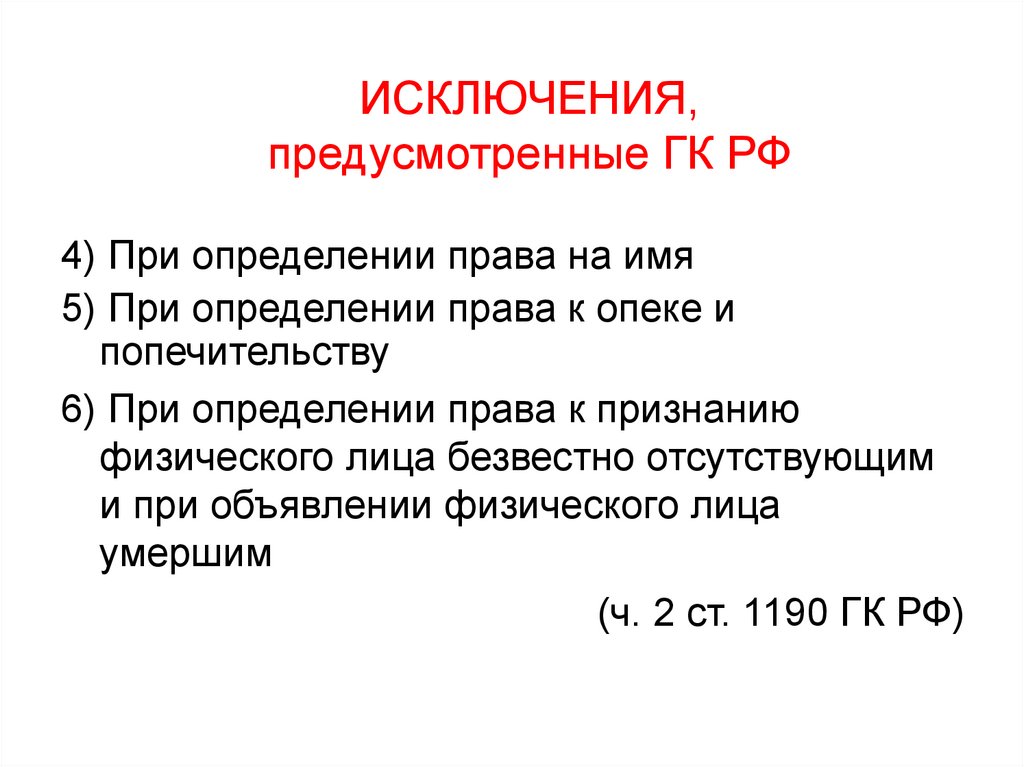 ИСКЛЮЧЕНИЯ,
предусмотренные ГК РФ

4) При определении права на имя

5) При определении права к опеке и попечительству

6) При определении права к признанию физического лица безвестно отсутствующим и при объявлении физического лица умершим

(ч. 2 ст. 1190 ГК РФ)